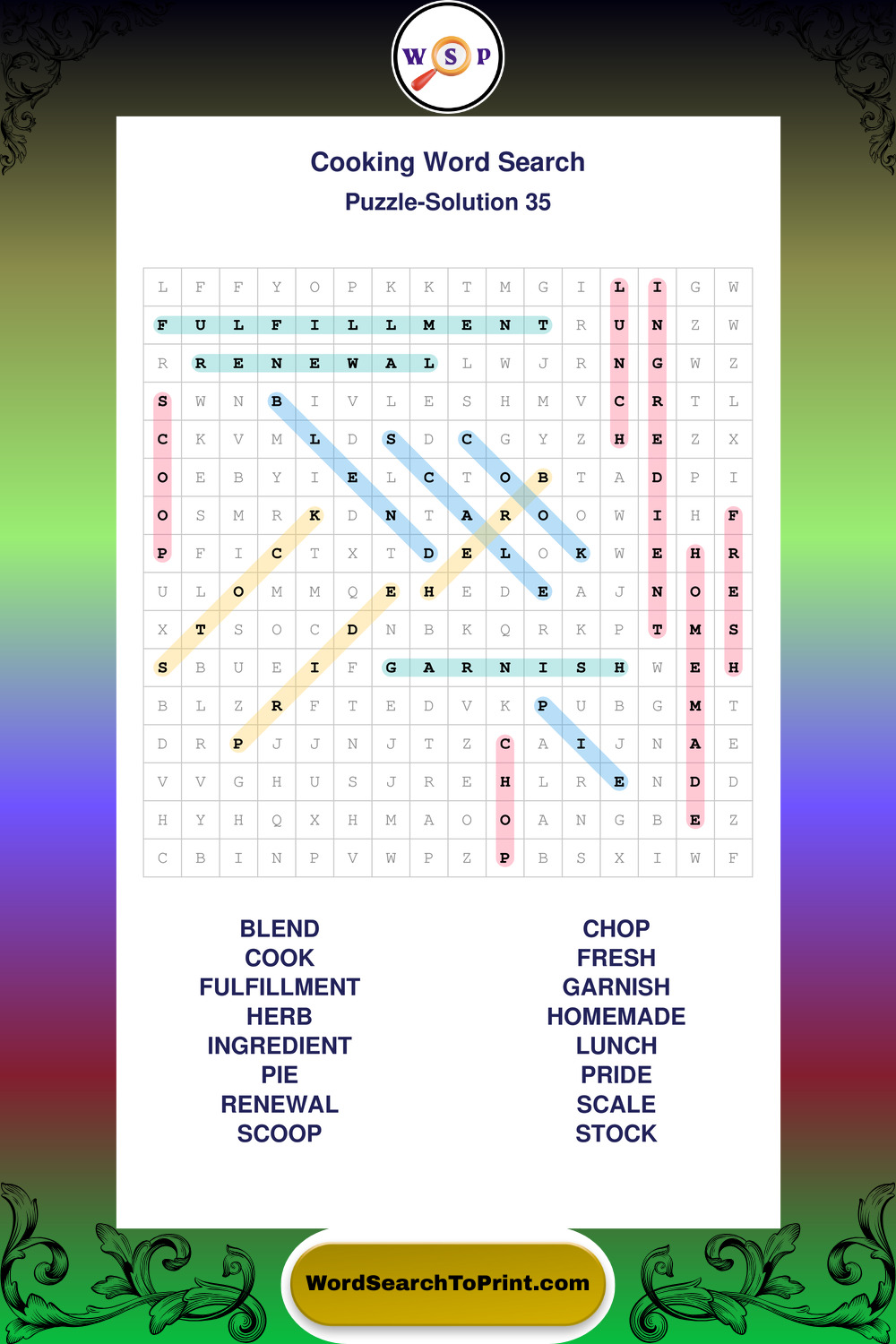 W S P

Cooking Word Search
Puzzle-Solution 35

| L | F | F | Y | O | P | K | K | T | M | G | I | L | I | G | W |
|---|---|---|---|---|---|---|---|---|---|---|---|---|---|---|---|
| F | U | L | F | I | L | L | M | E | N | T | R | U | N | Z | W |
| R | R | E | N | E | W | A | L | L | W | J | R | N | G | W | Z |
| S | W | N | B | I | V | L | E | S | H | M | V | C | R | T | L |
| C | K | V | M | L | D | S | D | C | G | Y | Z | H | E | Z | X |
| O | E | B | Y | I | E | L | C | T | O | B | T | A | D | P | I |
| O | S | M | R | K | D | N | T | A | R | O | O | W | I | H | F |
| P | F | I | C | T | X | T | D | E | L | O | K | W | E | H | R |
| U | L | O | M | M | Q | E | H | E | D | E | A | J | N | O | E |
| X | T | S | O | C | D | N | B | K | Q | R | K | P | T | M | S |
| S | B | U | E | I | F | G | A | R | N | I | S | H | W | E | H |
| B | L | Z | R | F | T | E | D | V | K | P | U | B | G | M | T |
| D | R | P | J | J | N | J | T | Z | C | A | I | J | N | A | E |
| V | V | G | H | U | S | J | R | E | H | L | R | E | N | D | D |
| H | Y | H | Q | X | H | M | A | O | O | A | N | G | B | E | Z |
| C | B | I | N | P | V | W | P | Z | P | B | S | X | I | W | F |

BLEND
COOK
FULFILLMENT
HERB
INGREDIENT
PIE
RENEWAL
SCOOP

CHOP
FRESH
GARNISH
HOMEMADE
LUNCH
PRIDE
SCALE
STOCK

WordSearchToPrint.com